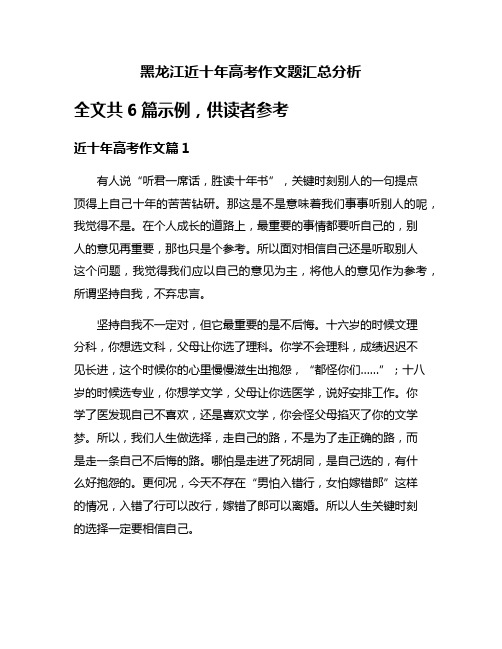 黑龙江近十年高考作文题汇总分析

全文共 6 篇示例，供读者参考

近十年高考作文篇 1

有人说“听君一席话，胜读十年书”，关键时刻别人的一句提点顶得上自己十年的苦苦钻研。那这是不是意味着我们事事听别人的呢，我觉得不是。在个人成长的道路上，最重要的事情都要听自己的，别人的意见再重要，那也只是个参考。所以面对相信自己还是听取别人这个问题，我觉得我们应以自己的意见为主，将他人的意见作为参考，所谓坚持自我，不弃忠言。

坚持自我不一定对，但它最重要的是不后悔。十六岁的时候文理分科，你想选文科，父母让你选了理科。你学不会理科，成绩迟迟不见长进，这个时候你的心里慢慢滋生出抱怨，“都怪你们……”；十八岁的时候选专业，你想学文学，父母让你选医学，说好安排工作。你学了医发现自己不喜欢，还是喜欢文学，你会怪父母掐灭了你的文学梦。所以，我们人生做选择，走自己的路，不是为了走正确的路，而是走一条自己不后悔的路。哪怕是走进了死胡同，是自己选的，有什么好抱怨的。更何况，今天不存在“男怕入错行，女怕嫁错郎”这样的情况，入错了行可以改行，嫁错了郎可以离婚。所以人生关键时刻的选择一定要相信自己。